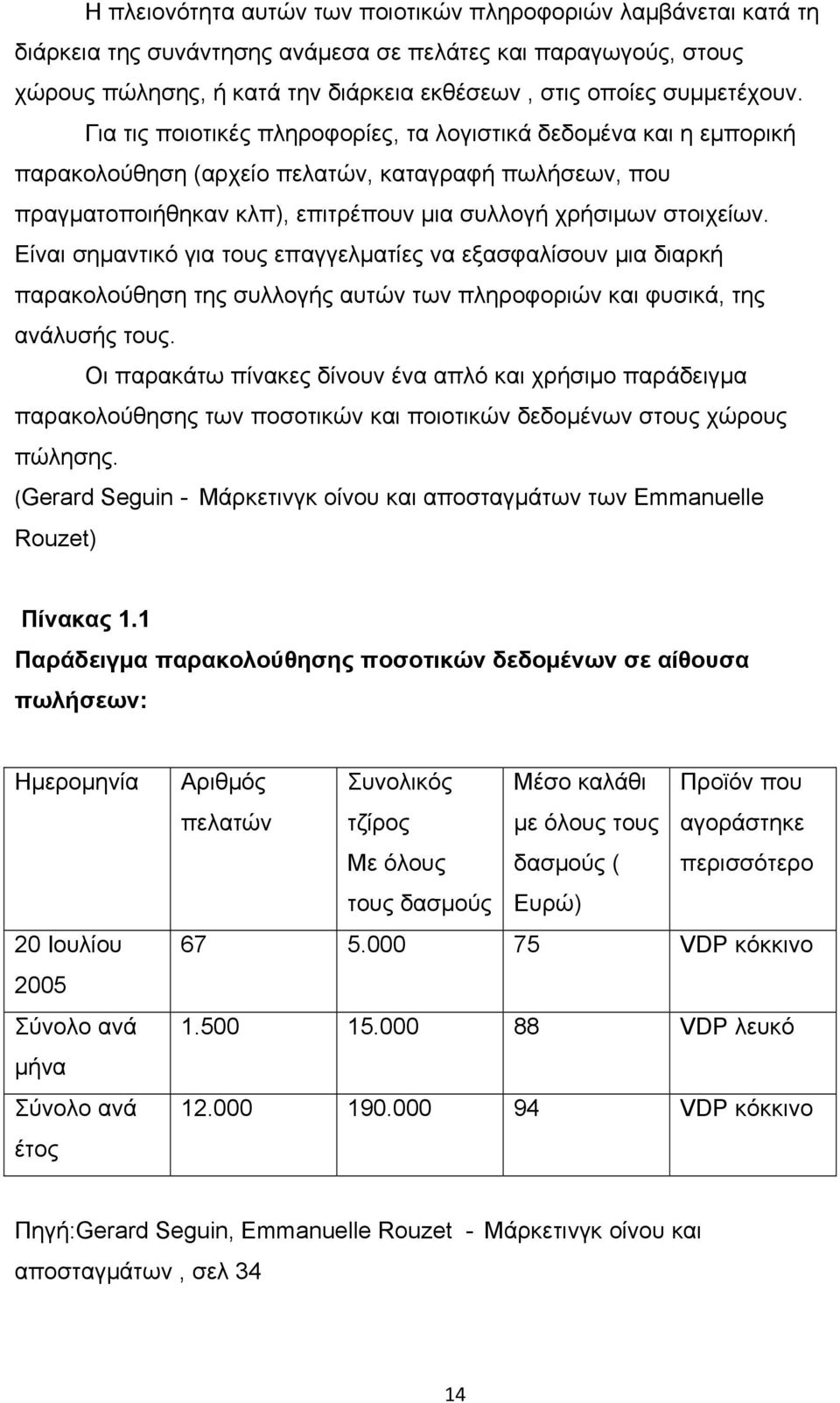 Η πλειονότητα αυτών των ποιοτικών πληροφοριών λαμβάνεται κατά τη διάρκεια της συνάντησης ανάμεσα σε πελάτες και παραγωγούς, στους χώρους πώλησης, ή κατά την διάρκεια εκθέσεων , στις οποίες συμμετέχουν.

Για τις ποιοτικές πληροφορίες, τα λογιστικά δεδομένα και η εμπορική παρακολούθηση (αρχείο πελατών, καταγραφή πωλήσεων, που πραγματοποιήθηκαν κλπ), επιτρέπουν μια συλλογή χρήσιμων στοιχείων. Είναι σημαντικό για τους επαγγελματίες να εξασφαλίσουν μια διαρκή παρακολούθηση της συλλογής αυτών των πληροφοριών και φυσικά, της ανάλυσής τους.

Οι παρακάτω πίνακες δίνουν ένα απλό και χρήσιμο παράδειγμα παρακολούθησης των ποσοτικών και ποιοτικών δεδομένων στους χώρους πώλησης.

(Gerard Seguin - Μάρκετινγκ οίνου και αποσταγμάτων των Emmanuelle Rouzet)

Πίνακας 1.1

Παράδειγμα παρακολούθησης ποσοτικών δεδομένων σε αίθουσα πωλήσεων:

| Ημερομηνία | Αριθμός πελατών | Συνολικός τζίρος Με όλους τους δασμούς | Μέσο καλάθι με όλους τους δασμούς ( Ευρώ) | Προϊόν που αγοράστηκε περισσότερο |
|---|---|---|---|---|
| 20 Ιουλίου 2005 | 67 | 5.000 | 75 | VDP κόκκινο |
| Σύνολο ανά μήνα | 1.500 | 15.000 | 88 | VDP λευκό |
| Σύνολο ανά έτος | 12.000 | 190.000 | 94 | VDP κόκκινο |

Πηγή:Gerard Seguin, Emmanuelle Rouzet - Μάρκετινγκ οίνου και αποσταγμάτων , σελ 34

14